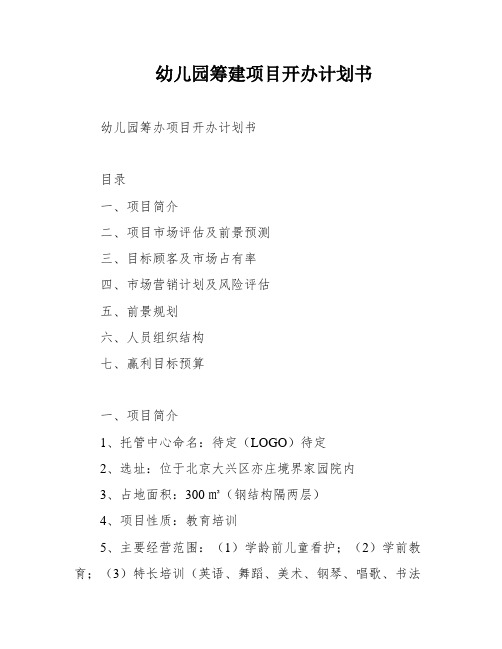 幼儿园筹建项目开办计划书

幼儿园筹办项目开办计划书

目录

一、项目简介

二、项目市场评估及前景预测

三、目标顾客及市场占有率

四、市场营销计划及风险评估

五、前景规划

六、人员组织结构

七、赢利目标预算

一、项目简介

1、托管中心命名：待定（LOGO）待定

2、选址：位于北京大兴区亦庄境界家园院内

3、占地面积：300 ㎡（钢结构隔两层）

4、项目性质：教育培训

5、主要经营范围：（1）学龄前儿童看护；（2）学前教育；（3）特长培训（英语、舞蹈、美术、钢琴、唱歌、书法